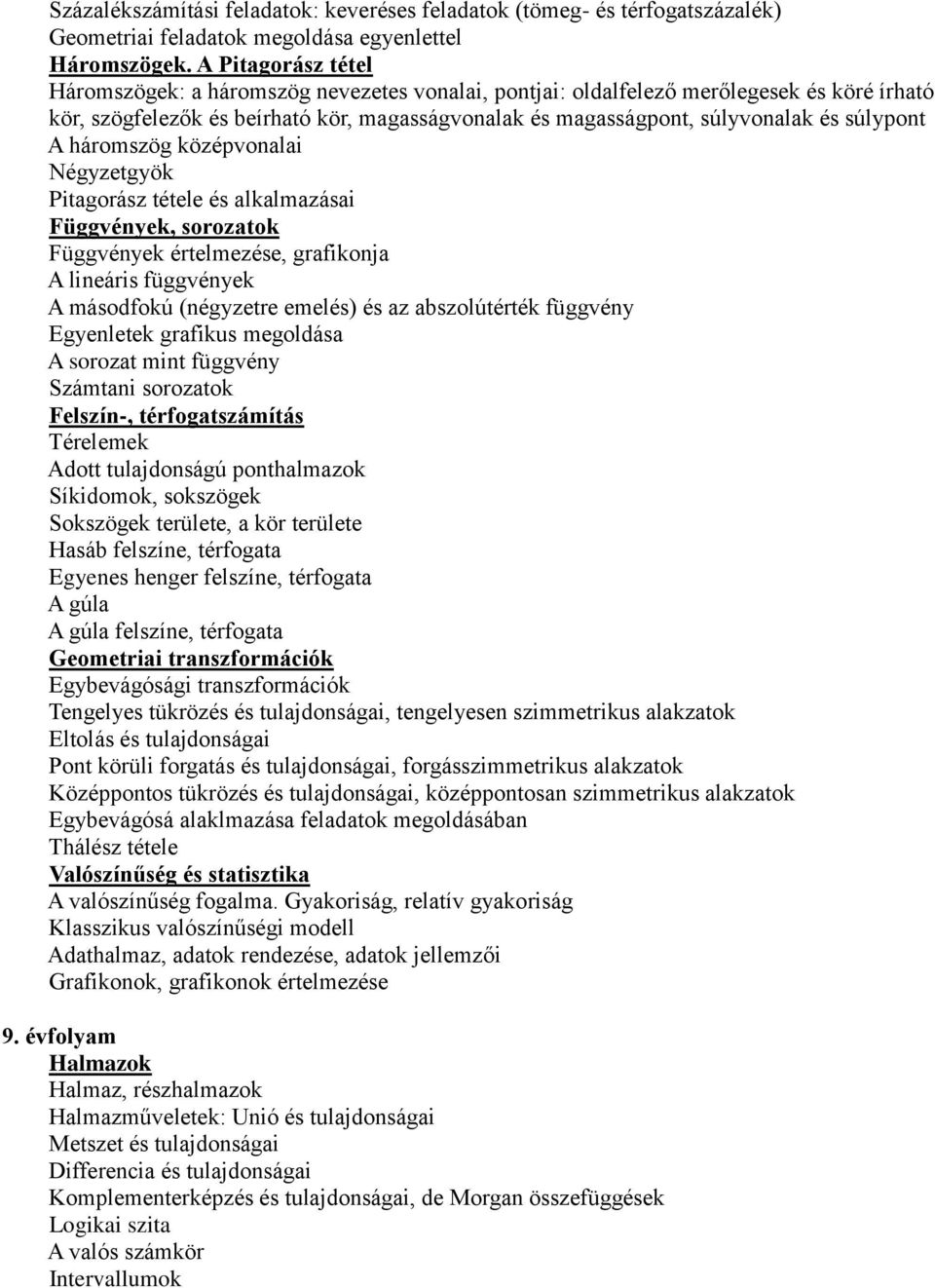 Százalékszámítási feladatok: keveréses feladatok (tömeg- és térfogatszázalék)
Geometriai feladatok megoldása egyenlettel
Háromszögek. A Pitagorász tétel
Háromszögek: a háromszög nevezetes vonalai, pontjai: oldalfelező merőlegesek és köré írható kör, szögfelezők és beírható kör, magasságvonalak és magasságpont, súlyvonalak és súlypont
A háromszög középvonalai
Négyzetgyök
Pitagorász tétele és alkalmazásai
Függvények, sorozatok
Függvények értelmezése, grafikonja
A lineáris függvények
A másodfokú (négyzetre emelés) és az abszolútérték függvény
Egyenletek grafikus megoldása
A sorozat mint függvény
Számtani sorozatok
Felszín-, térfogatszámítás
Térelemek
Adott tulajdonságú ponthalmazok
Síkidomok, sokszögek
Sokszögek területe, a kör területe
Hasáb felszíne, térfogata
Egyenes henger felszíne, térfogata
A gúla
A gúla felszíne, térfogata
Geometriai transzformációk
Egybevágósági transzformációk
Tengelyes tükrözés és tulajdonságai, tengelyesen szimmetrikus alakzatok
Eltolás és tulajdonságai
Pont körüli forgatás és tulajdonságai, forgásszimmetrikus alakzatok
Középpontos tükrözés és tulajdonságai, középpontosan szimmetrikus alakzatok
Egybevágósá alaklmazása feladatok megoldásában
Thálész tétele
Valószínűség és statisztika
A valószínűség fogalma. Gyakoriság, relatív gyakoriság
Klasszikus valószínűségi modell
Adathalmaz, adatok rendezése, adatok jellemzői
Grafikonok, grafikonok értelmezése

9. évfolyam
Halmazok
Halmaz, részhalmazok
Halmazműveletek: Unió és tulajdonságai
Metszet és tulajdonságai
Differencia és tulajdonságai
Komplementerképzés és tulajdonságai, de Morgan összefüggések
Logikai szita
A valós számkör
Intervallumok